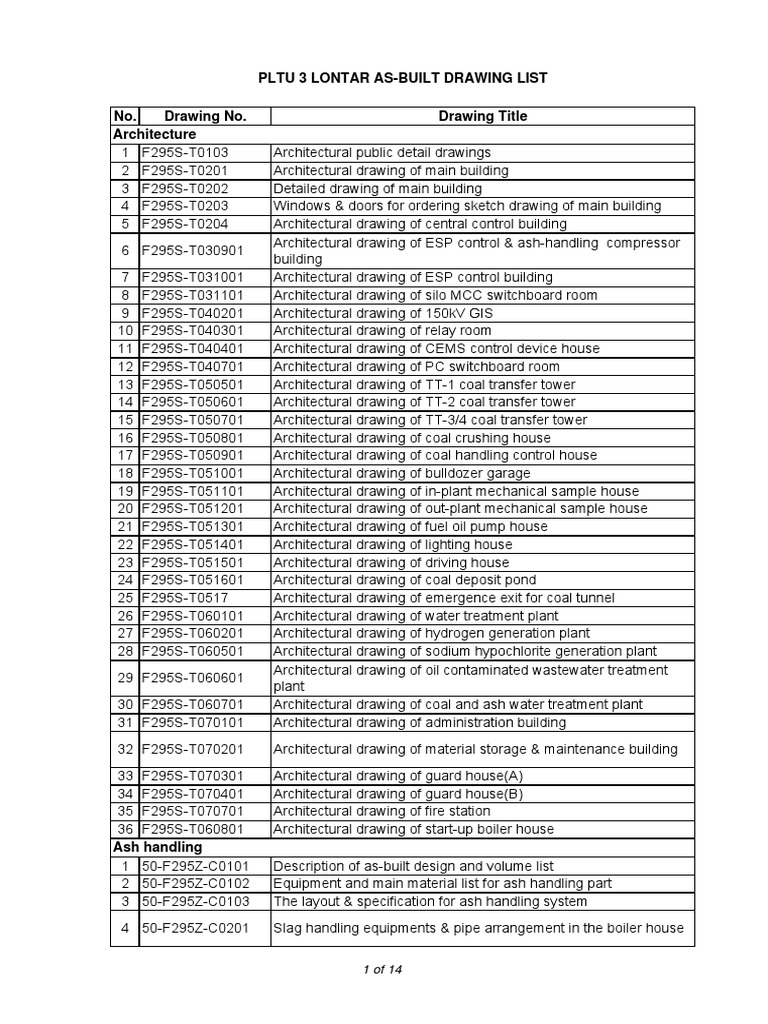 PLTU 3 LONTAR AS-BUILT DRAWING LIST

| No. | Drawing No. | Drawing Title |
|---|---|---|
| Architecture | | |
| 1 | F295S-T0103 | Architectural public detail drawings |
| 2 | F295S-T0201 | Architectural drawing of main building |
| 3 | F295S-T0202 | Detailed drawing of main building |
| 4 | F295S-T0203 | Windows & doors for ordering sketch drawing of main building |
| 5 | F295S-T0204 | Architectural drawing of central control building |
| 6 | F295S-T030901 | Architectural drawing of ESP control & ash-handling compressor building |
| 7 | F295S-T031001 | Architectural drawing of ESP control building |
| 8 | F295S-T031101 | Architectural drawing of silo MCC switchboard room |
| 9 | F295S-T040201 | Architectural drawing of 150kV GIS |
| 10 | F295S-T040301 | Architectural drawing of relay room |
| 11 | F295S-T040401 | Architectural drawing of CEMS control device house |
| 12 | F295S-T040701 | Architectural drawing of PC switchboard room |
| 13 | F295S-T050501 | Architectural drawing of TT-1 coal transfer tower |
| 14 | F295S-T050601 | Architectural drawing of TT-2 coal transfer tower |
| 15 | F295S-T050701 | Architectural drawing of TT-3/4 coal transfer tower |
| 16 | F295S-T050801 | Architectural drawing of coal crushing house |
| 17 | F295S-T050901 | Architectural drawing of coal handling control house |
| 18 | F295S-T051001 | Architectural drawing of bulldozer garage |
| 19 | F295S-T051101 | Architectural drawing of in-plant mechanical sample house |
| 20 | F295S-T051201 | Architectural drawing of out-plant mechanical sample house |
| 21 | F295S-T051301 | Architectural drawing of fuel oil pump house |
| 22 | F295S-T051401 | Architectural drawing of lighting house |
| 23 | F295S-T051501 | Architectural drawing of driving house |
| 24 | F295S-T051601 | Architectural drawing of coal deposit pond |
| 25 | F295S-T0517 | Architectural drawing of emergence exit for coal tunnel |
| 26 | F295S-T060101 | Architectural drawing of water treatment plant |
| 27 | F295S-T060201 | Architectural drawing of hydrogen generation plant |
| 28 | F295S-T060501 | Architectural drawing of sodium hypochlorite generation plant |
| 29 | F295S-T060601 | Architectural drawing of oil contaminated wastewater treatment plant |
| 30 | F295S-T060701 | Architectural drawing of coal and ash water treatment plant |
| 31 | F295S-T070101 | Architectural drawing of administration building |
| 32 | F295S-T070201 | Architectural drawing of material storage & maintenance building |
| 33 | F295S-T070301 | Architectural drawing of guard house(A) |
| 34 | F295S-T070401 | Architectural drawing of guard house(B) |
| 35 | F295S-T070701 | Architectural drawing of fire station |
| 36 | F295S-T060801 | Architectural drawing of start-up boiler house |
| Ash handling | | |
| 1 | 50-F295Z-C0101 | Description of as-built design and volume list |
| 2 | 50-F295Z-C0102 | Equipment and main material list for ash handling part |
| 3 | 50-F295Z-C0103 | The layout & specification for ash handling system |
| 4 | 50-F295Z-C0201 | Slag handling equipments & pipe arrangement in the boiler house |

1 of 14